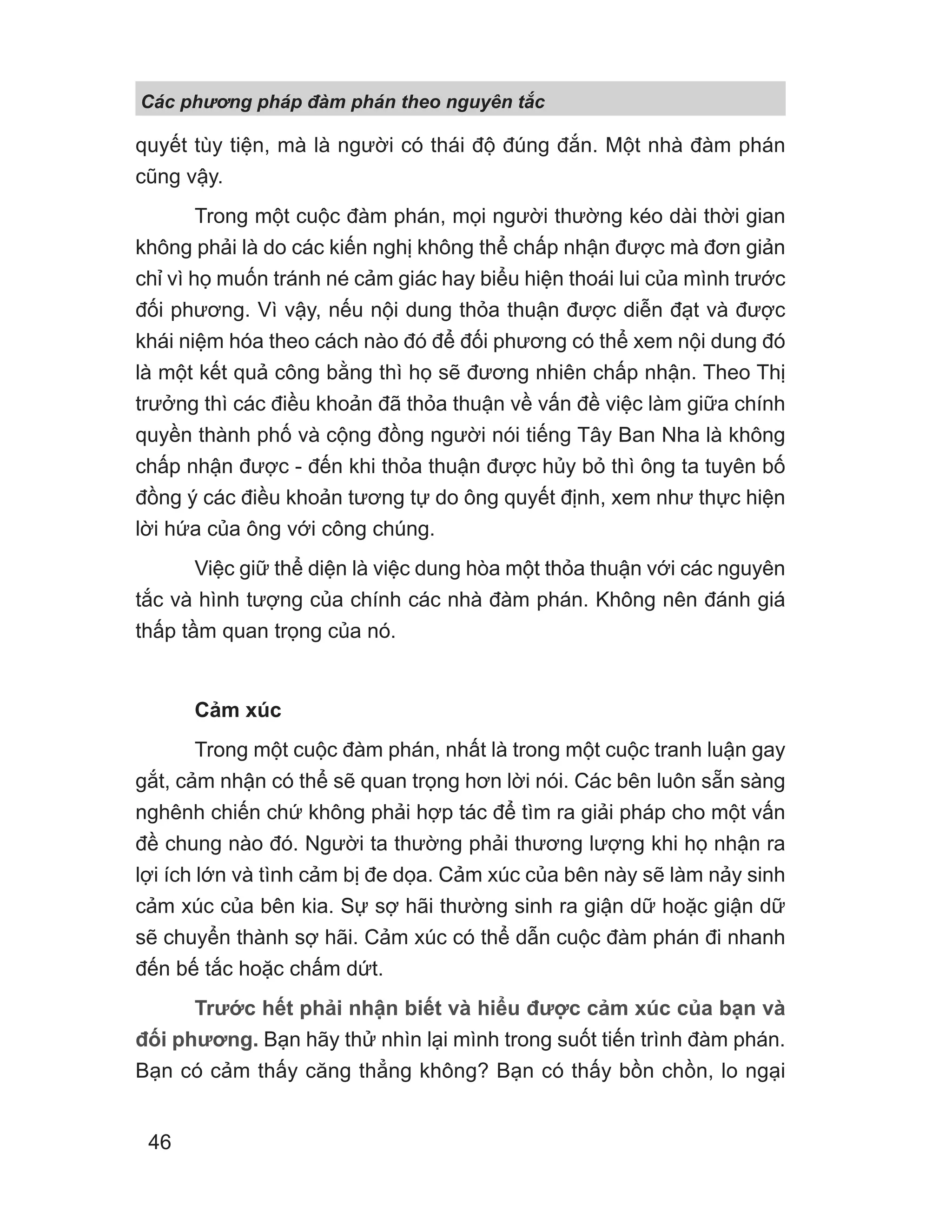 Các phương pháp đàm phán theo nguyên tắc

quyết tùy tiện, mà là người có thái độ đúng đắn. Một nhà đàm phán cũng vậy.

Trong một cuộc đàm phán, mọi người thường kéo dài thời gian không phải là do các kiến nghị không thể chấp nhận được mà đơn giản chỉ vì họ muốn tránh né cảm giác hay biểu hiện thoái lui của mình trước đối phương. Vì vậy, nếu nội dung thỏa thuận được diễn đạt và được khái niệm hóa theo cách nào đó để đối phương có thể xem nội dung đó là một kết quả công bằng thì họ sẽ đương nhiên chấp nhận. Theo Thị trưởng thì các điều khoản đã thỏa thuận về vấn đề việc làm giữa chính quyền thành phố và cộng đồng người nói tiếng Tây Ban Nha là không chấp nhận được - đến khi thỏa thuận được hủy bỏ thì ông ta tuyên bố đồng ý các điều khoản tương tự do ông quyết định, xem như thực hiện lời hứa của ông với công chúng.

Việc giữ thể diện là việc dung hòa một thỏa thuận với các nguyên tắc và hình tượng của chính các nhà đàm phán. Không nên đánh giá thấp tầm quan trọng của nó.

Cảm xúc

Trong một cuộc đàm phán, nhất là trong một cuộc tranh luận gay gắt, cảm nhận có thể sẽ quan trọng hơn lời nói. Các bên luôn sẵn sàng nghênh chiến chứ không phải hợp tác để tìm ra giải pháp cho một vấn đề chung nào đó. Người ta thường phải thương lượng khi họ nhận ra lợi ích lớn và tình cảm bị đe dọa. Cảm xúc của bên này sẽ làm nảy sinh cảm xúc của bên kia. Sự sợ hãi thường sinh ra giận dữ hoặc giận dữ sẽ chuyển thành sợ hãi. Cảm xúc có thể dẫn cuộc đàm phán đi nhanh đến bế tắc hoặc chấm dứt.

Trước hết phải nhận biết và hiểu được cảm xúc của bạn và đối phương. Bạn hãy thử nhìn lại mình trong suốt tiến trình đàm phán. Bạn có cảm thấy căng thẳng không? Bạn có thấy bồn chồn, lo ngại

46